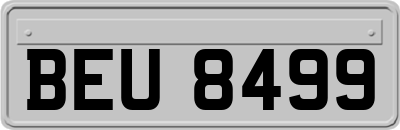 BEU 8499